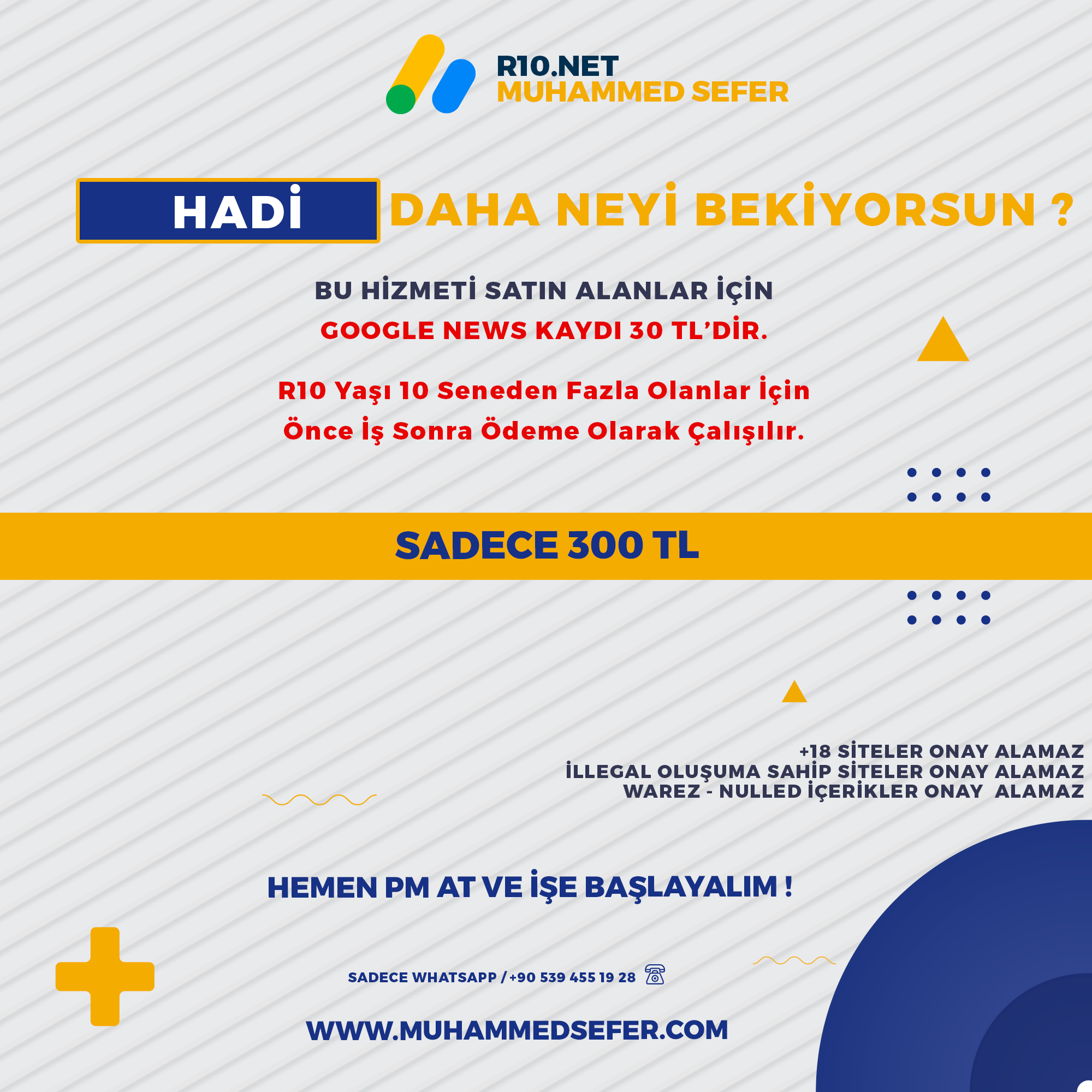 R10.NET
MUHAMMED SEFER

HADİ DAHA NEYİ BEKİYORSUN ?

BU HİZMETİ SATIN ALANLAR İÇİN
GOOGLE NEWS KAYDI 30 TL'DİR.

R10 Yaşı 10 Seneden Fazla Olanlar İçin
Önce İş Sonra Ödeme Olarak Çalışılır.

SADECE 300 TL

+18 SİTELER ONAY ALAMAZ
İLLEGAL OLUŞUMA SAHİP SİTELER ONAY ALAMAZ
WAREZ - NULLED İÇERİKLER ONAY ALAMAZ

HEMEN PM AT VE İŞE BAŞLAYALIM !

SADECE WHATSAPP / +90 539 455 19 28

WWW.MUHAMMEDSEFER.COM